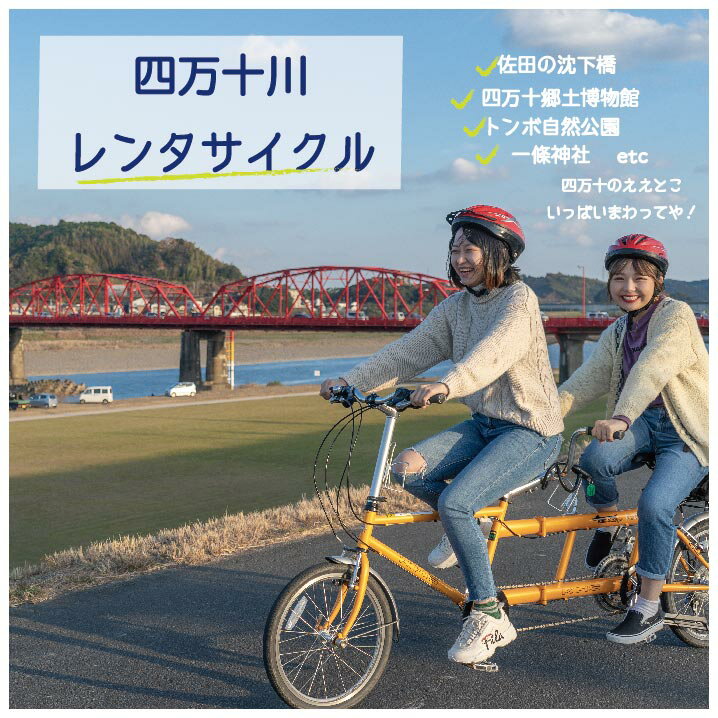 四万十川
レンタサイクル

✓佐田の沈下橋
✓四万十郷土博物館
✓トンボ自然公園
✓一條神社 etc
四万十のええとこ
いっぱいまわってや！

Fila